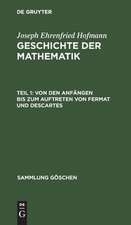 DE GRUYTER

Joseph Ehrenfried Hofmann
GESCHICHTE DER MATHEMATIK

TEIL 1: VON DEN ANFÄNGEN BIS ZUM AUFTRETEN VON FERMAT UND DESCARTES

SAMMLUNG GÖSCHEN

DE G